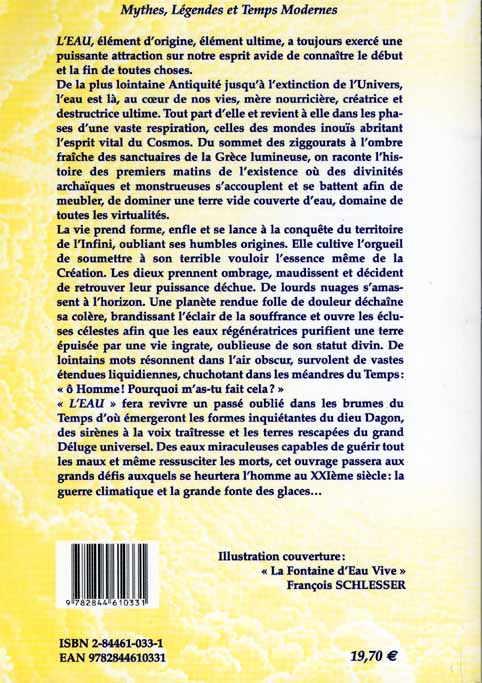 Mythes, Légendes et Temps Modernes

L'EAU, élément d'origine, élément ultime, a toujours exercé une puissante attraction sur notre esprit avide de connaître le début et la fin de toutes choses.
De la plus lointaine Antiquité jusqu'à l'extinction de l'Univers, l'eau est là, au cœur de nos vies, mère nourricière, créatrice et destructrice ultime. Tout part d'elle et revient à elle dans les phases d'une vaste respiration, celles des mondes inouïs abritant l'esprit vital du Cosmos. Du sommet des ziggourats à l'ombre fraîche des sanctuaires de la Grèce lumineuse, on raconte l'histoire des premiers matins de l'existence où des divinités archaïques et monstrueuses s'accouplent et se battent afin de meubler, de dominer une terre vide couverte d'eau, domaine de toutes les virtualités.
La vie prend forme, enfle et se lance à la conquête du territoire de l'Infini, oubliant ses humbles origines. Elle cultive l'orgueil de soumettre à son terrible vouloir l'essence même de la Création. Les dieux prennent ombrage, maudissent et décident de retrouver leur puissance déchue. De lourds nuages s'amassent à l'horizon. Une planète rendue folle de douleur déchaîne sa colère, brandissant l'éclair de la souffrance et ouvre les écluses célestes afin que les eaux régénératrices purifient une terre épuisée par une vie ingrate, oublieuse de son statut divin. De lointains mots résonnent dans l'air obscur, survolent de vastes étendues liquidiennes, chuchotant dans les méandres du Temps : « ô Homme ! Pourquoi m'as-tu fait cela ? »
« L'EAU » fera revivre un passé oublié dans les brumes du Temps d'où émergeront les formes inquiétantes du dieu Dagon, des sirènes à la voix traîtresse et les terres rescapées du grand Déluge universel. Des eaux miraculeuses capables de guérir tout les maux et même ressusciter les morts, cet ouvrage passera aux grands défis auxquels se heurtera l'homme au XXIème siècle : la guerre climatique et la grande fonte des glaces...

9 782844 610331

Illustration couverture :
« La Fontaine d'Eau Vive »
François SCHLESSER

ISBN 2-84461-033-1
EAN 9782844610331

19,70 €